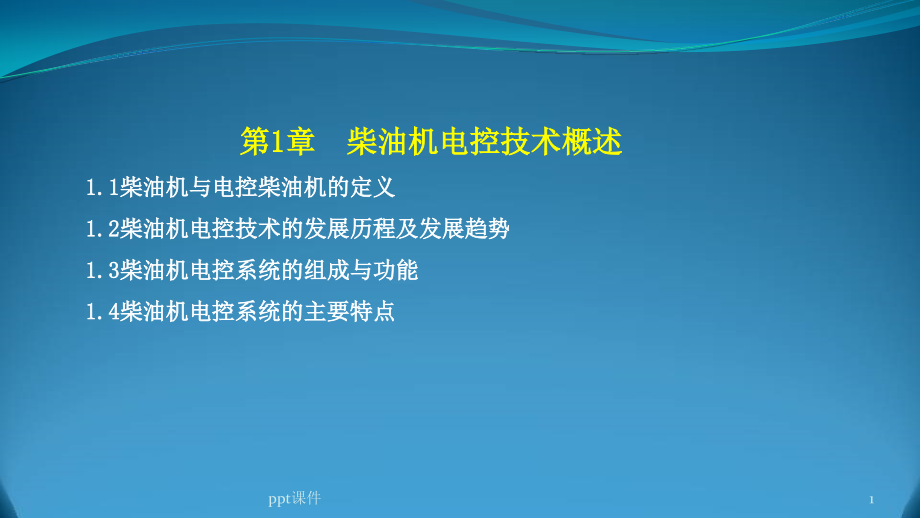 第1章　柴油机电控技术概述

1.1柴油机与电控柴油机的定义

1.2柴油机电控技术的发展历程及发展趋势

1.3柴油机电控系统的组成与功能

1.4柴油机电控系统的主要特点

ppt课件

1